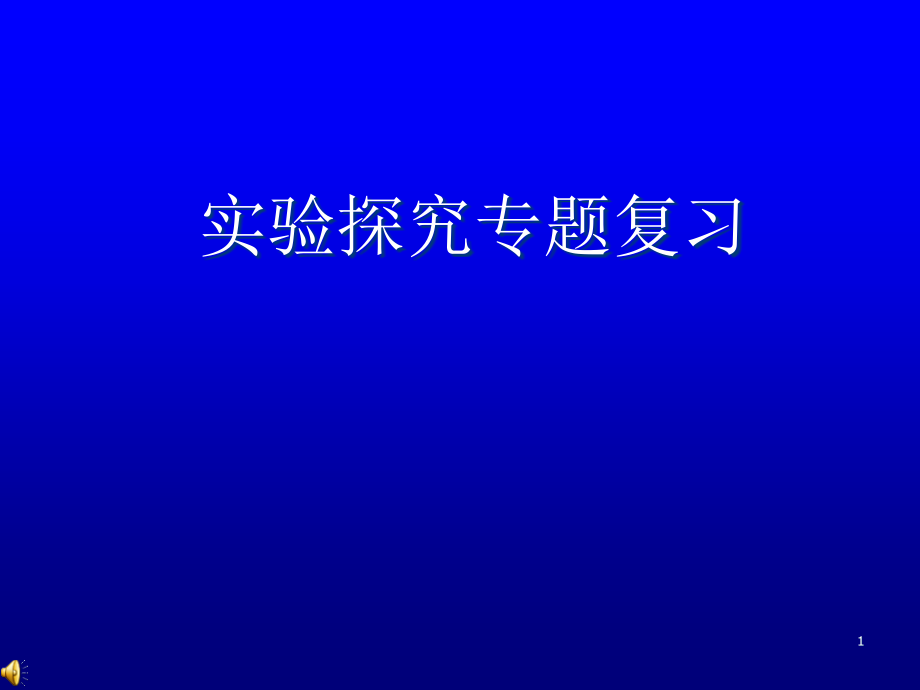 实验探究专题复习

1